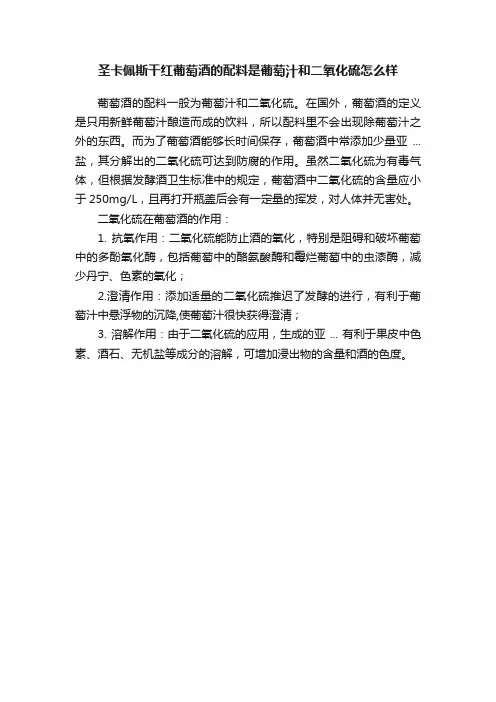 圣卡佩斯干红葡萄酒的配料是葡萄汁和二氧化硫怎么样

葡萄酒的配料一般为葡萄汁和二氧化硫。在国外，葡萄酒的定义是只用新鲜葡萄汁酿造而成的饮料，所以配料里不会出现除葡萄汁之外的东西。而为了葡萄酒能够长时间保存，葡萄酒中常添加少量亚 ... 盐，其分解出的二氧化硫可达到防腐的作用。虽然二氧化硫为有毒气体，但根据发酵酒卫生标准中的规定，葡萄酒中二氧化硫的含量应小于 250mg/L，且再打开瓶盖后会有一定量的挥发，对人体并无害处。

二氧化硫在葡萄酒的作用：

1. 抗氧作用：二氧化硫能防止酒的氧化，特别是阻碍和破坏葡萄中的多酚氧化酶，包括葡萄中的酪氨酸酶和霉烂葡萄中的虫漆酶，减少丹宁、色素的氧化；

2.澄清作用：添加适量的二氧化硫推迟了发酵的进行，有利于葡萄汁中悬浮物的沉降,使葡萄汁很快获得澄清；

3. 溶解作用：由于二氧化硫的应用，生成的亚 ... 有利于果皮中色素、酒石、无机盐等成分的溶解，可增加浸出物的含量和酒的色度。